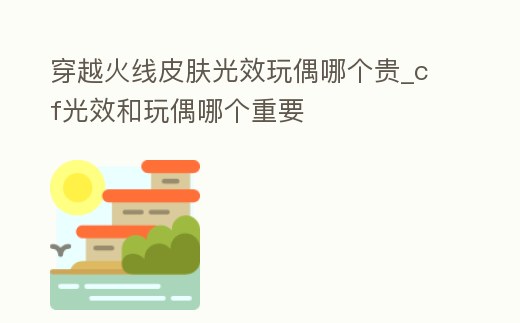 穿越火线皮肤光效玩偶哪个贵_cf光效和玩偶哪个重要